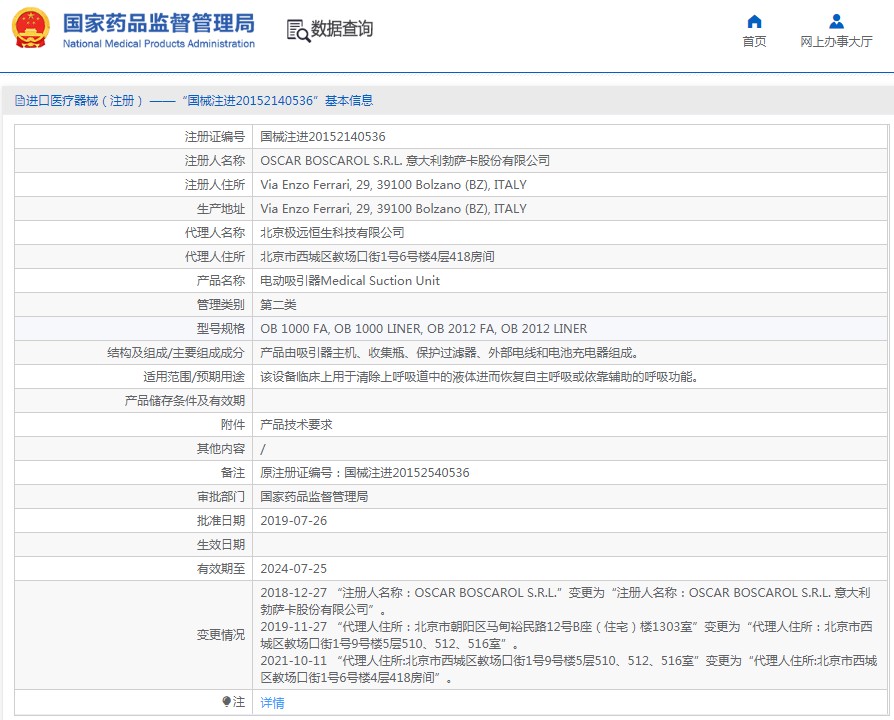 国家药品监督管理局
National Medical Products Administration

数据查询

首页

网上办事大厅

进口医疗器械（注册）——“国械注进20152140536”基本信息

| | |
|---|---|
| 注册证编号 | 国械注进20152140536 |
| 注册人名称 | OSCAR BOSCAROL S.R.L. 意大利勃萨卡股份有限公司 |
| 注册人住所 | Via Enzo Ferrari, 29, 39100 Bolzano (BZ), ITALY |
| 生产地址 | Via Enzo Ferrari, 29, 39100 Bolzano (BZ), ITALY |
| 代理人名称 | 北京极远恒生科技有限公司 |
| 代理人住所 | 北京市西城区教场口街1号6号楼4层418房间 |
| 产品名称 | 电动吸引器Medical Suction Unit |
| 管理类别 | 第二类 |
| 型号规格 | OB 1000 FA, OB 1000 LINER, OB 2012 FA, OB 2012 LINER |
| 结构及组成/主要组成成分 | 产品由吸引器主机、收集瓶、保护过滤器、外部电线和电池充电器组成。 |
| 适用范围/预期用途 | 该设备临床上用于清除上呼吸道中的液体进而恢复自主呼吸或依靠辅助的呼吸功能。 |
| 产品储存条件及有效期 | |
| 附件 | 产品技术要求 |
| 其他内容 | / |
| 备注 | 原注册证编号：国械注进20152540536 |
| 审批部门 | 国家药品监督管理局 |
| 批准日期 | 2019-07-26 |
| 生效日期 | |
| 有效期至 | 2024-07-25 |
| 变更情况 | 2018-12-27 “注册人名称：OSCAR BOSCAROL S.R.L.”变更为“注册人名称：OSCAR BOSCAROL S.R.L. 意大利勃萨卡股份有限公司”。 2019-11-27 “代理人住所：北京市朝阳区马甸裕民路12号B座（住宅）楼1303室”变更为“代理人住所：北京市西城区教场口街1号9号楼5层510、512、516室”。 2021-10-11 “代理人住所:北京市西城区教场口街1号9号楼5层510、512、516室”变更为“代理人住所:北京市西城区教场口街1号6号楼4层418房间”。 |
| 注 | 详情 |